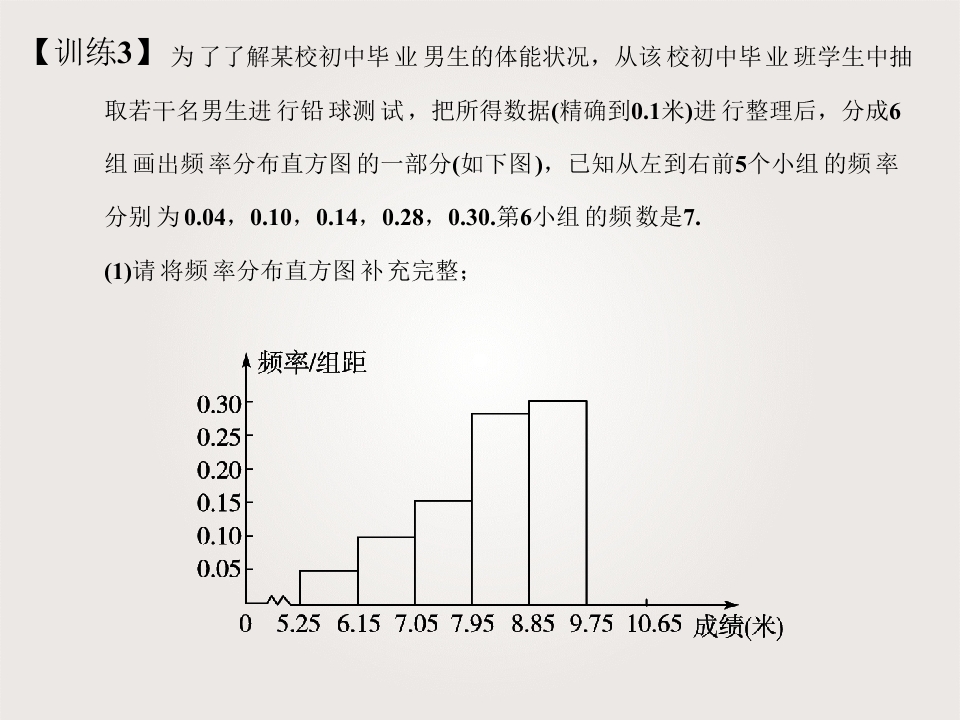 【训练3】为了了解某校初中毕业男生的体能状况，从该校初中毕业班学生中抽取若干名男生进行铅球测试，把所得数据(精确到0.1米)进行整理后，分成6组画出频率分布直方图的一部分(如下图)，已知从左到右前5个小组的频率分别为0.04，0.10，0.14，0.28，0.30.第6小组的频数是7.

(1)请将频率分布直方图补充完整；

频率/组距

0.30
0.25
0.20
0.15
0.10
0.05

0 5.25 6.15 7.05 7.95 8.85 9.75 10.65 成绩(米)